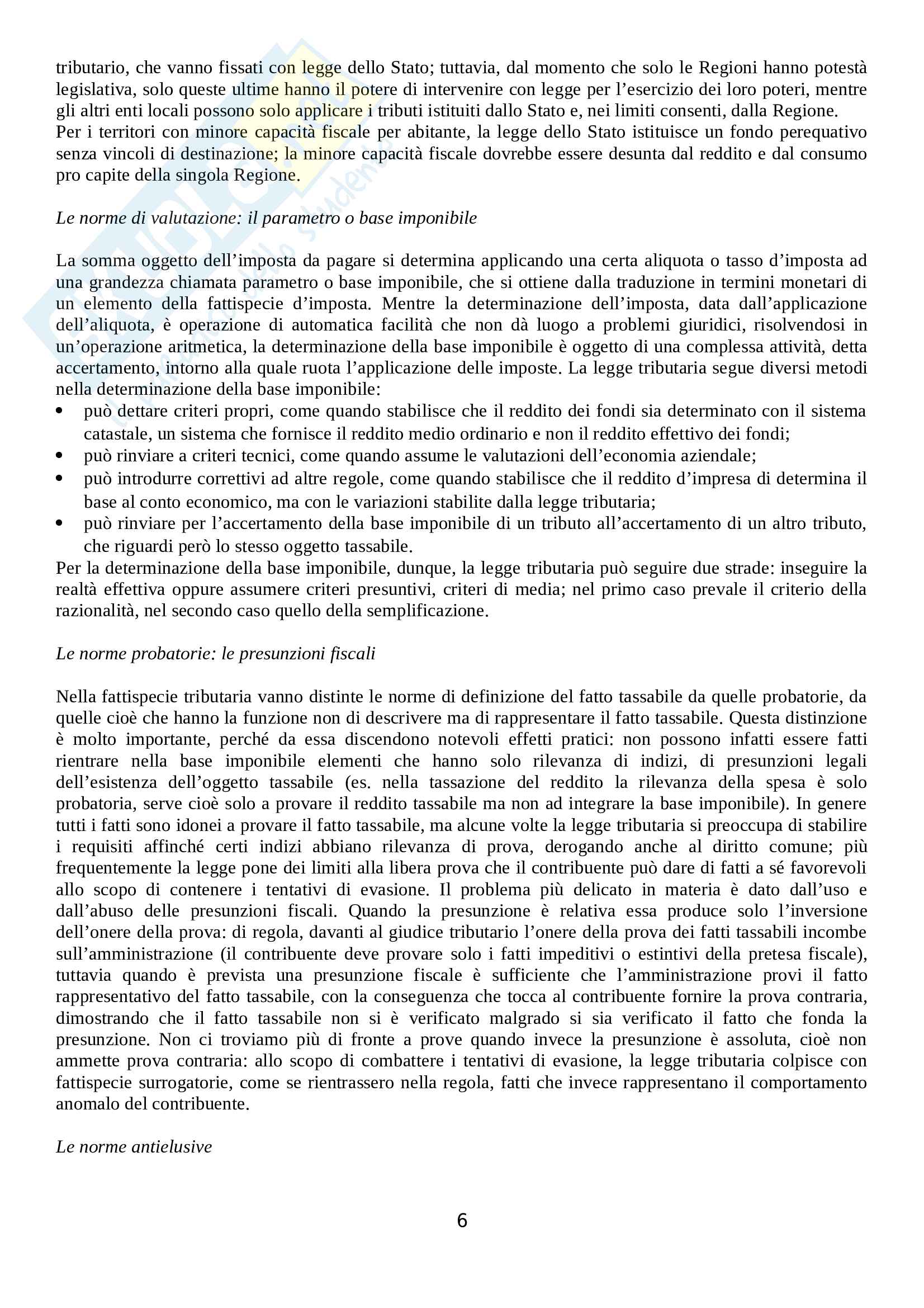 tributario, che vanno fissati con legge dello Stato; tuttavia, dal momento che solo le Regioni hanno potestà legislativa, solo queste ultime hanno il potere di intervenire con legge per l'esercizio dei loro poteri, mentre gli altri enti locali possono solo applicare i tributi istituiti dallo Stato e, nei limiti consenti, dalla Regione.
Per i territori con minore capacità fiscale per abitante, la legge dello Stato istituisce un fondo perequativo senza vincoli di destinazione; la minore capacità fiscale dovrebbe essere desunta dal reddito e dal consumo pro capite della singola Regione.

Le norme di valutazione: il parametro o base imponibile

La somma oggetto dell'imposta da pagare si determina applicando una certa aliquota o tasso d'imposta ad una grandezza chiamata parametro o base imponibile, che si ottiene dalla traduzione in termini monetari di un elemento della fattispecie d'imposta. Mentre la determinazione dell'imposta, data dall'applicazione dell'aliquota, è operazione di automatica facilità che non dà luogo a problemi giuridici, risolvendosi in un'operazione aritmetica, la determinazione della base imponibile è oggetto di una complessa attività, detta accertamento, intorno alla quale ruota l'applicazione delle imposte. La legge tributaria segue diversi metodi nella determinazione della base imponibile:
• può dettare criteri propri, come quando stabilisce che il reddito dei fondi sia determinato con il sistema catastale, un sistema che fornisce il reddito medio ordinario e non il reddito effettivo dei fondi;
• può rinviare a criteri tecnici, come quando assume le valutazioni dell'economia aziendale;
• può introdurre correttivi ad altre regole, come quando stabilisce che il reddito d'impresa di determina il base al conto economico, ma con le variazioni stabilite dalla legge tributaria;
• può rinviare per l'accertamento della base imponibile di un tributo all'accertamento di un altro tributo, che riguardi però lo stesso oggetto tassabile.
Per la determinazione della base imponibile, dunque, la legge tributaria può seguire due strade: inseguire la realtà effettiva oppure assumere criteri presuntivi, criteri di media; nel primo caso prevale il criterio della razionalità, nel secondo caso quello della semplificazione.

Le norme probatorie: le presunzioni fiscali

Nella fattispecie tributaria vanno distinte le norme di definizione del fatto tassabile da quelle probatorie, da quelle cioè che hanno la funzione non di descrivere ma di rappresentare il fatto tassabile. Questa distinzione è molto importante, perché da essa discendono notevoli effetti pratici: non possono infatti essere fatti rientrare nella base imponibile elementi che hanno solo rilevanza di indizi, di presunzioni legali dell'esistenza dell'oggetto tassabile (es. nella tassazione del reddito la rilevanza della spesa è solo probatoria, serve cioè solo a provare il reddito tassabile ma non ad integrare la base imponibile). In genere tutti i fatti sono idonei a provare il fatto tassabile, ma alcune volte la legge tributaria si preoccupa di stabilire i requisiti affinché certi indizi abbiano rilevanza di prova, derogando anche al diritto comune; più frequentemente la legge pone dei limiti alla libera prova che il contribuente può dare di fatti a sé favorevoli allo scopo di contenere i tentativi di evasione. Il problema più delicato in materia è dato dall'uso e dall'abuso delle presunzioni fiscali. Quando la presunzione è relativa essa produce solo l'inversione dell'onere della prova: di regola, davanti al giudice tributario l'onere della prova dei fatti tassabili incombe sull'amministrazione (il contribuente deve provare solo i fatti impeditivi o estintivi della pretesa fiscale), tuttavia quando è prevista una presunzione fiscale è sufficiente che l'amministrazione provi il fatto rappresentativo del fatto tassabile, con la conseguenza che tocca al contribuente fornire la prova contraria, dimostrando che il fatto tassabile non si è verificato malgrado si sia verificato il fatto che fonda la presunzione. Non ci troviamo più di fronte a prove quando invece la presunzione è assoluta, cioè non ammette prova contraria: allo scopo di combattere i tentativi di evasione, la legge tributaria colpisce con fattispecie surrogatorie, come se rientrassero nella regola, fatti che invece rappresentano il comportamento anomalo del contribuente.

Le norme antielusive

6